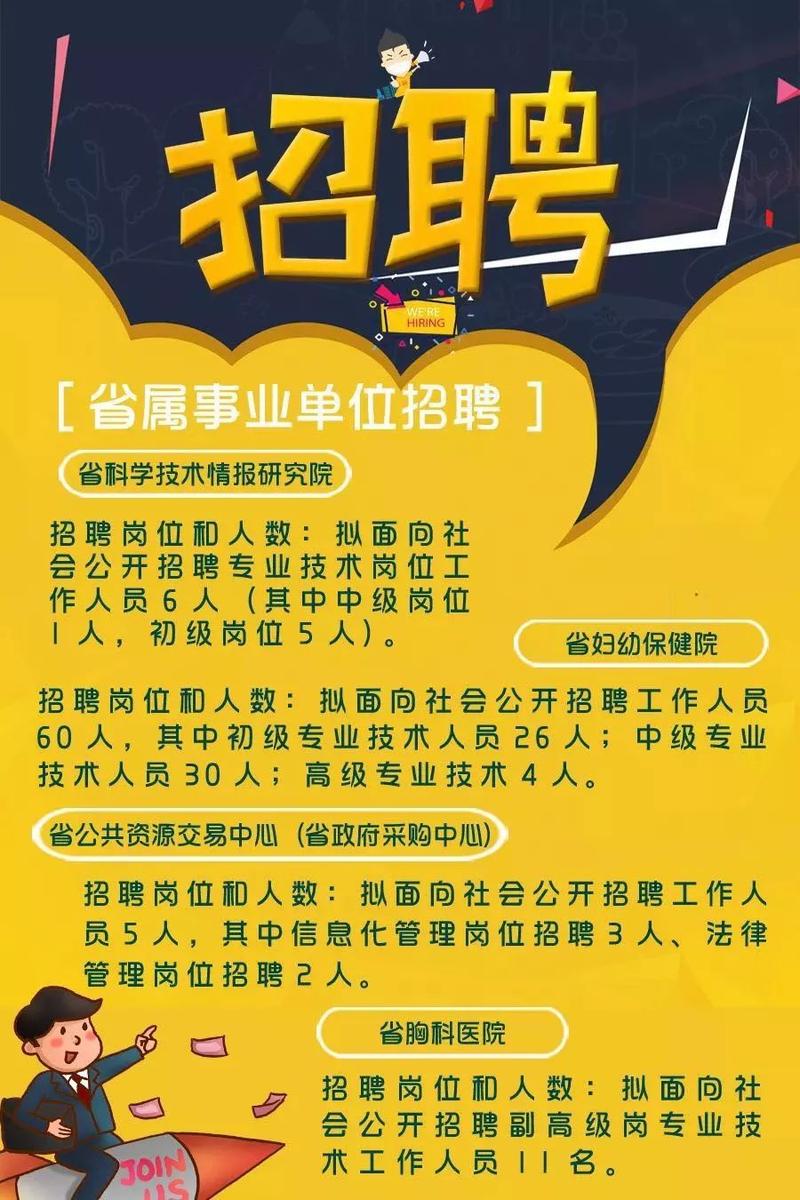 招聘

WE'RE HIRING

[ 省属事业单位招聘 ]

省科学技术情报研究院

招聘岗位和人数：拟面向社会公开招聘专业技术岗位工作人员6人（其中中级岗位1人，初级岗位5人）。

省妇幼保健院

招聘岗位和人数：拟面向社会公开招聘工作人员60人，其中初级专业技术人员26人；中级专业技术人员30人；高级专业技术4人。

省公共资源交易中心（省政府采购中心）

招聘岗位和人数：拟面向社会公开招聘工作人员5人，其中信息化管理岗位招聘3人、法律管理岗位招聘2人。

省胸科医院

招聘岗位和人数：拟面向社会公开招聘副高级岗专业技术工作人员11名。

JOIN US